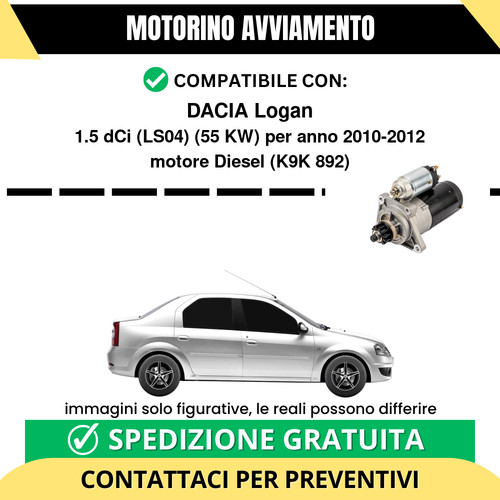 MOTORINO AVVIAMENTO

COMPATIBILE CON:

DACIA Logan

1.5 dCi (LS04) (55 KW) per anno 2010-2012

motore Diesel (K9K 892)

immagini solo figurative, le reali possono differire

SPEDIZIONE GRATUITA

CONTATTACI PER PREVENTIVI